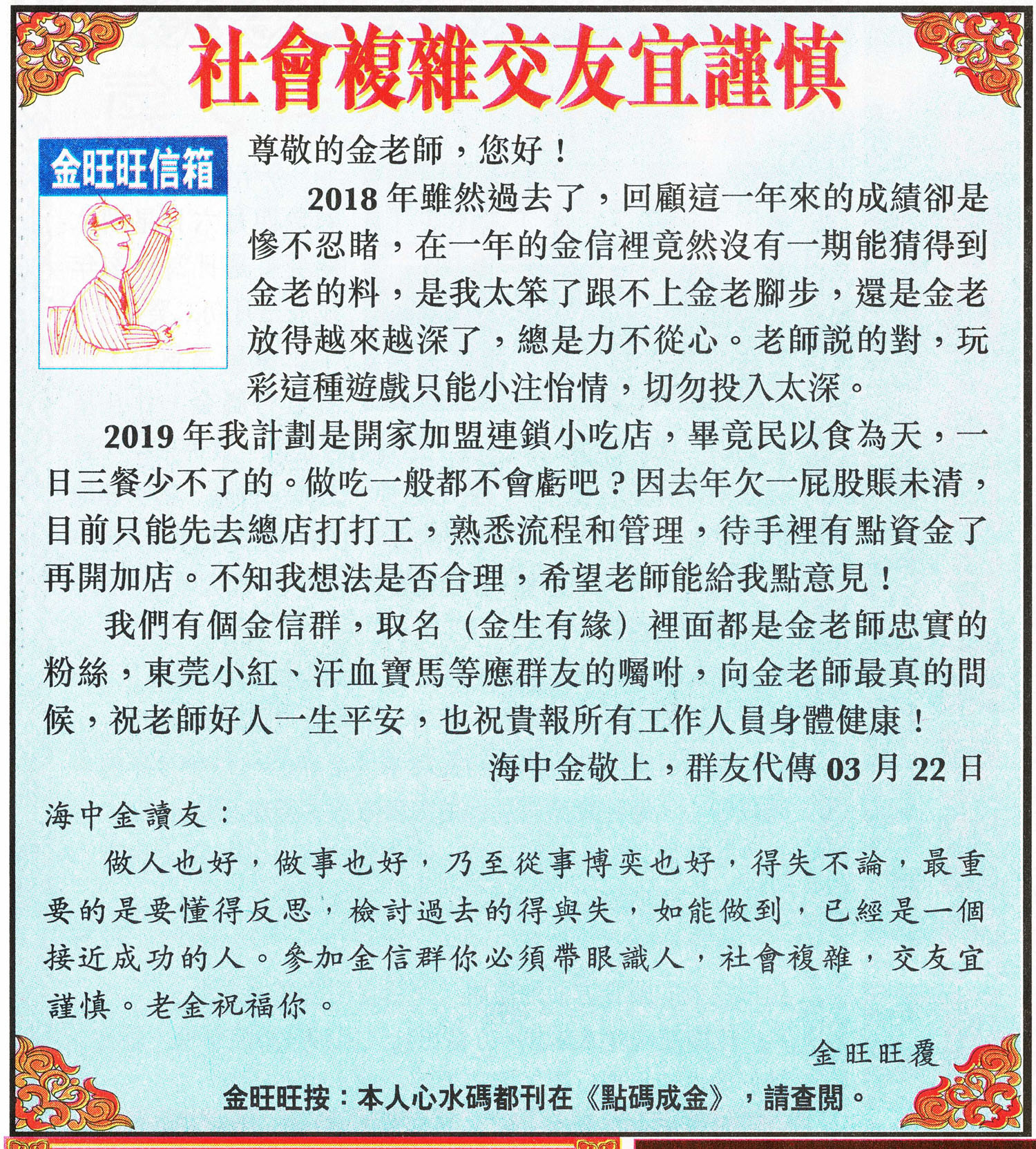 社會複雜交友宜謹慎

金旺旺信箱

尊敬的金老師，您好！

2018年雖然過去了，回顧這一年來的成績卻是慘不忍睹，在一年的金信裡竟然沒有一期能猜得到金老的料，是我太笨了跟不上金老腳步，還是金老放得越來越深了，總是力不從心。老師說的對，玩彩這種遊戲只能小注怡情，切勿投入太深。

2019年我計劃是開家加盟連鎖小吃店，畢竟民以食為天，一日三餐少不了的。做吃一般都不會虧吧？因去年欠一屁股賬未清，目前只能先去總店打打工，熟悉流程和管理，待手裡有點資金了再開加店。不知我想法是否合理，希望老師能給我點意見！

我們有個金信群，取名（金生有緣）裡面都是金老師忠實的粉絲，東莞小紅、汗血寶馬等應群友的囑咐，向金老師最真的問候，祝老師好人一生平安，也祝貴報所有工作人員身體健康！

海中金敬上，群友代傳03月22日

海中金讀友：

做人也好，做事也好，乃至從事博奕也好，得失不論，最重要的是要懂得反思，檢討過去的得與失，如能做到，已經是一個接近成功的人。參加金信群你必須帶眼識人，社會複雜，交友宜謹慎。老金祝福你。

金旺旺覆

金旺旺按：本人心水碼都刊在《點碼成金》，請查閱。